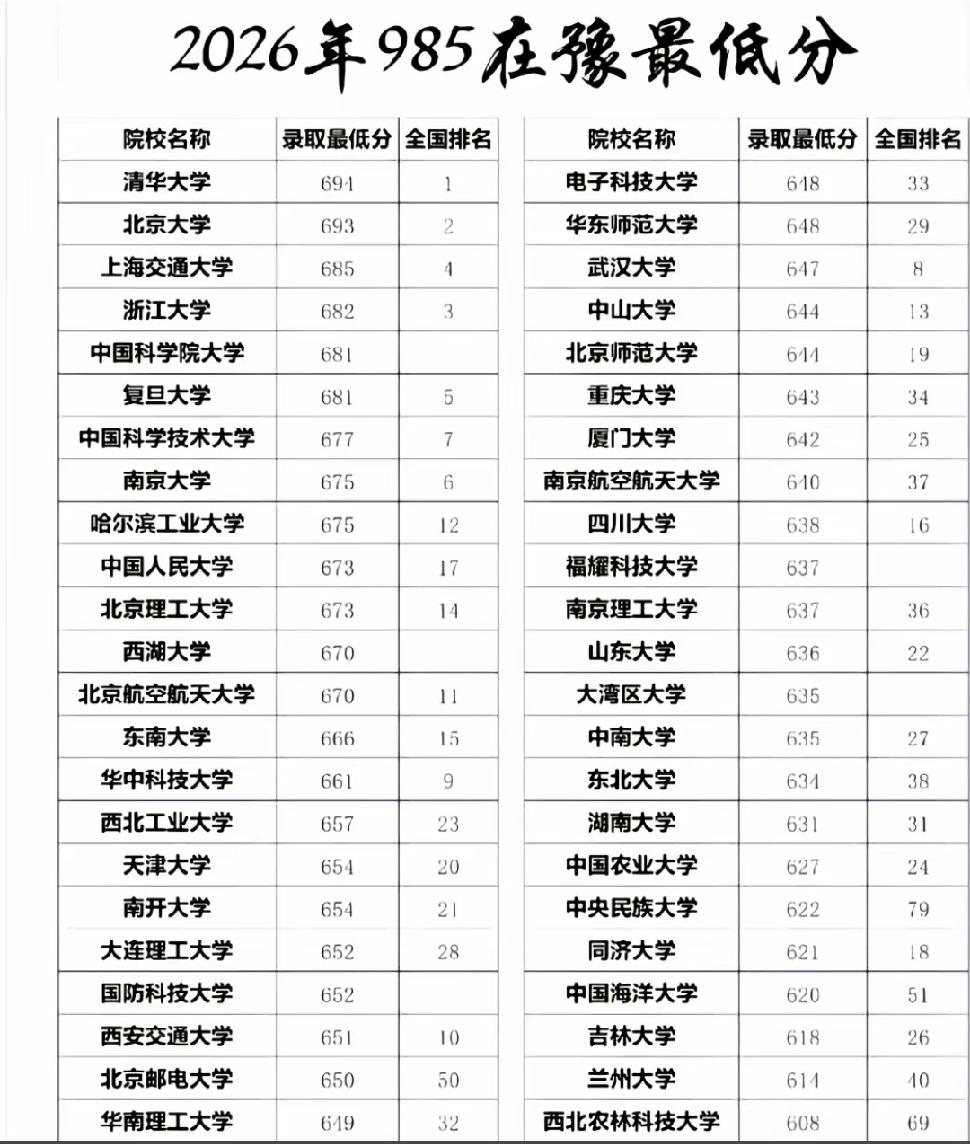 2026年985在豫最低分

| 院校名称 | 录取最低分 | 全国排名 |
|---|---|---|
| 清华大学 | 694 | 1 |
| 北京大学 | 693 | 2 |
| 上海交通大学 | 685 | 4 |
| 浙江大学 | 682 | 3 |
| 中国科学院大学 | 681 | |
| 复旦大学 | 681 | 5 |
| 中国科学技术大学 | 677 | 7 |
| 南京大学 | 675 | 6 |
| 哈尔滨工业大学 | 675 | 12 |
| 中国人民大学 | 673 | 17 |
| 北京理工大学 | 673 | 14 |
| 西湖大学 | 670 | |
| 北京航空航天大学 | 670 | 11 |
| 东南大学 | 666 | 15 |
| 华中科技大学 | 661 | 9 |
| 西北工业大学 | 657 | 23 |
| 天津大学 | 654 | 20 |
| 南开大学 | 654 | 21 |
| 大连理工大学 | 652 | 28 |
| 国防科技大学 | 652 | |
| 西安交通大学 | 651 | 10 |
| 北京邮电大学 | 650 | 50 |
| 华南理工大学 | 649 | 32 |

| 院校名称 | 录取最低分 | 全国排名 |
|---|---|---|
| 电子科技大学 | 648 | 33 |
| 华东师范大学 | 648 | 29 |
| 武汉大学 | 647 | 8 |
| 中山大学 | 644 | 13 |
| 北京师范大学 | 644 | 19 |
| 重庆大学 | 643 | 34 |
| 厦门大学 | 642 | 25 |
| 南京航空航天大学 | 640 | 37 |
| 四川大学 | 638 | 16 |
| 福耀科技大学 | 637 | |
| 南京理工大学 | 637 | 36 |
| 山东大学 | 636 | 22 |
| 大湾区大学 | 635 | |
| 中南大学 | 635 | 27 |
| 东北大学 | 634 | 38 |
| 湖南大学 | 631 | 31 |
| 中国农业大学 | 627 | 24 |
| 中央民族大学 | 622 | 79 |
| 同济大学 | 621 | 18 |
| 中国海洋大学 | 620 | 51 |
| 吉林大学 | 618 | 26 |
| 兰州大学 | 614 | 40 |
| 西北农林科技大学 | 608 | 69 |